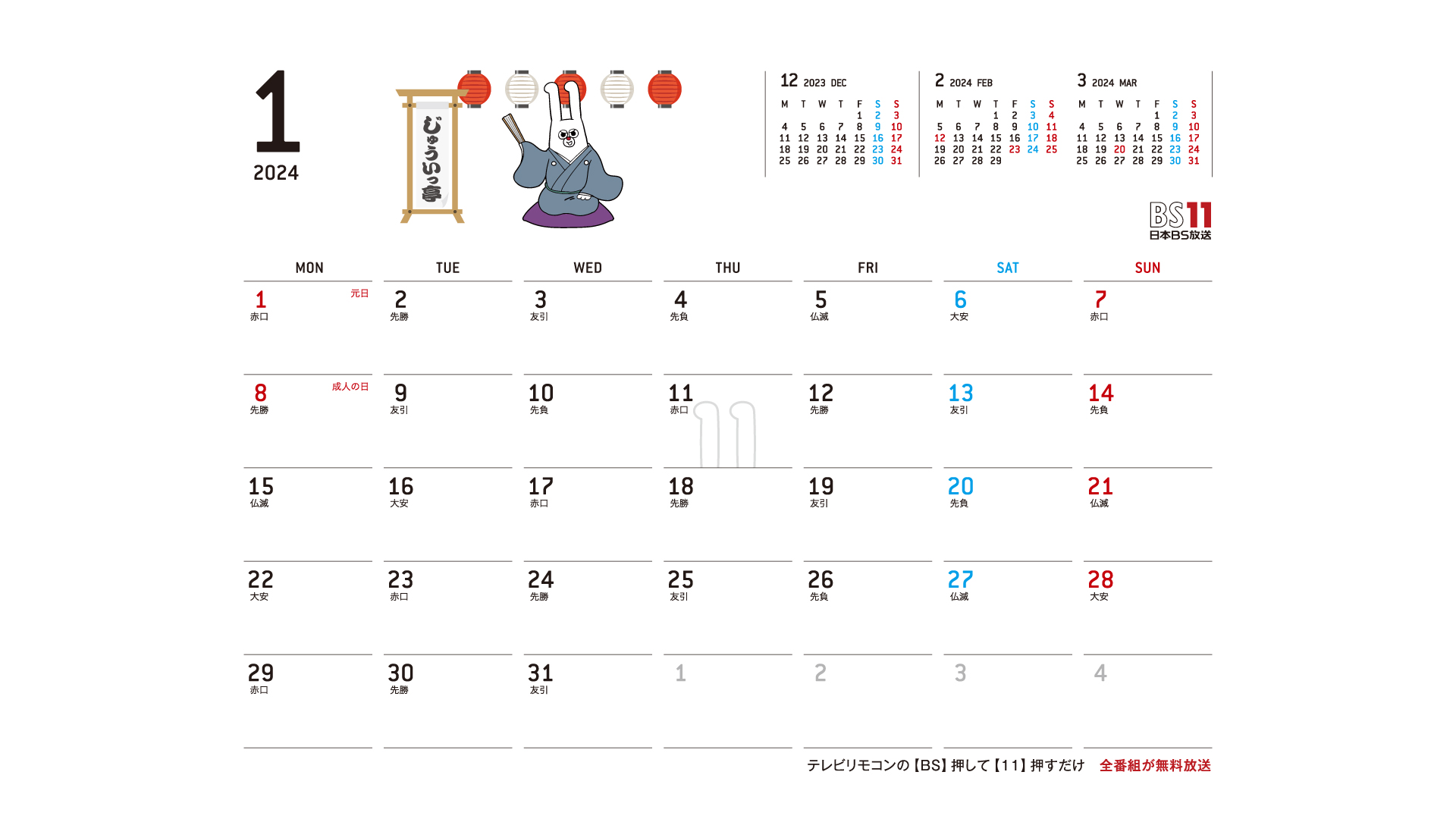 1
2024

じゅういっ亭

12 2023 DEC
| M | T | W | T | F | S | S |
|---|---|---|---|---|---|---|
|  |  |  |  | 1 | 2 | 3 |
| 4 | 5 | 6 | 7 | 8 | 9 | 10 |
| 11 | 12 | 13 | 14 | 15 | 16 | 17 |
| 18 | 19 | 20 | 21 | 22 | 23 | 24 |
| 25 | 26 | 27 | 28 | 29 | 30 | 31 |

2 2024 FEB
| M | T | W | T | F | S | S |
|---|---|---|---|---|---|---|
|  |  |  | 1 | 2 | 3 | 4 |
| 5 | 6 | 7 | 8 | 9 | 10 | 11 |
| 12 | 13 | 14 | 15 | 16 | 17 | 18 |
| 19 | 20 | 21 | 22 | 23 | 24 | 25 |
| 26 | 27 | 28 | 29 |  |  |  |

3 2024 MAR
| M | T | W | T | F | S | S |
|---|---|---|---|---|---|---|
|  |  |  |  | 1 | 2 | 3 |
| 4 | 5 | 6 | 7 | 8 | 9 | 10 |
| 11 | 12 | 13 | 14 | 15 | 16 | 17 |
| 18 | 19 | 20 | 21 | 22 | 23 | 24 |
| 25 | 26 | 27 | 28 | 29 | 30 | 31 |

BS11
日本BS放送

| MON | TUE | WED | THU | FRI | SAT | SUN |
|---|---|---|---|---|---|---|
| 1 元日 赤口 | 2 先勝 | 3 友引 | 4 先負 | 5 仏滅 | 6 大安 | 7 赤口 |
| 8 成人の日 先勝 | 9 友引 | 10 先負 | 11 赤口 | 12 先勝 | 13 友引 | 14 先負 |
| 15 仏滅 | 16 大安 | 17 赤口 | 18 先勝 | 19 友引 | 20 先負 | 21 仏滅 |
| 22 大安 | 23 赤口 | 24 先勝 | 25 友引 | 26 先負 | 27 仏滅 | 28 大安 |
| 29 赤口 | 30 先勝 | 31 友引 | 1 | 2 | 3 | 4 |

テレビリモコンの【BS】押して【11】押すだけ 全番組が無料放送